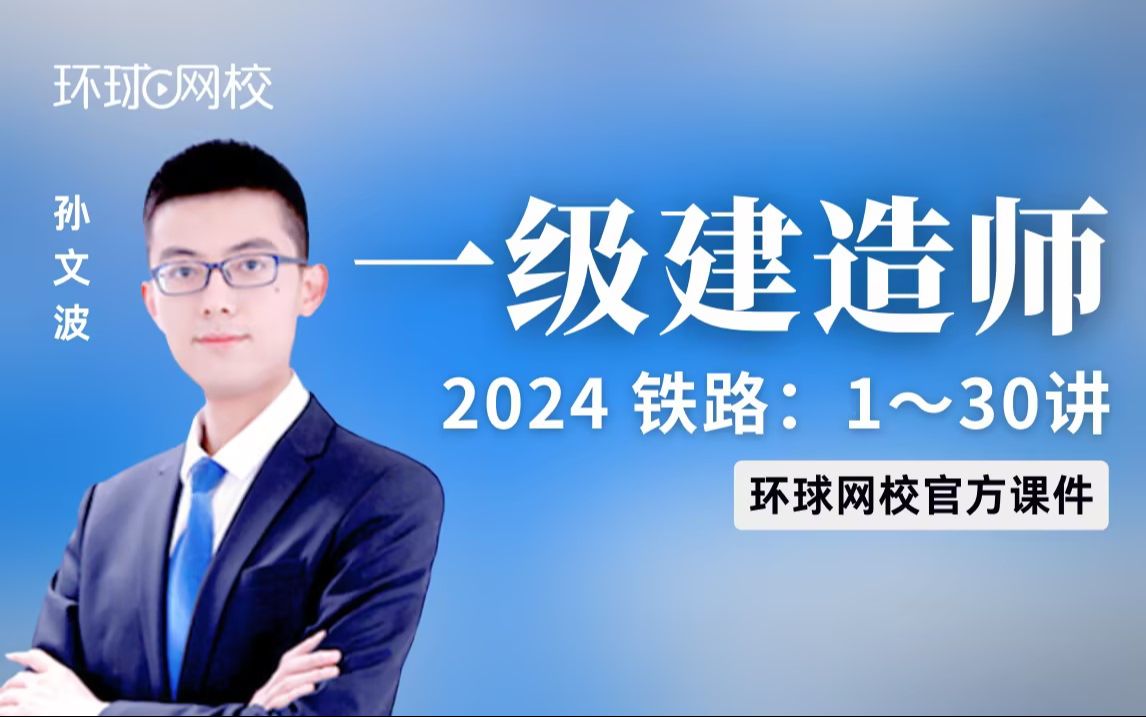 环球网校

孙文波

一级建造师

2024 铁路：1～30讲

环球网校官方课件